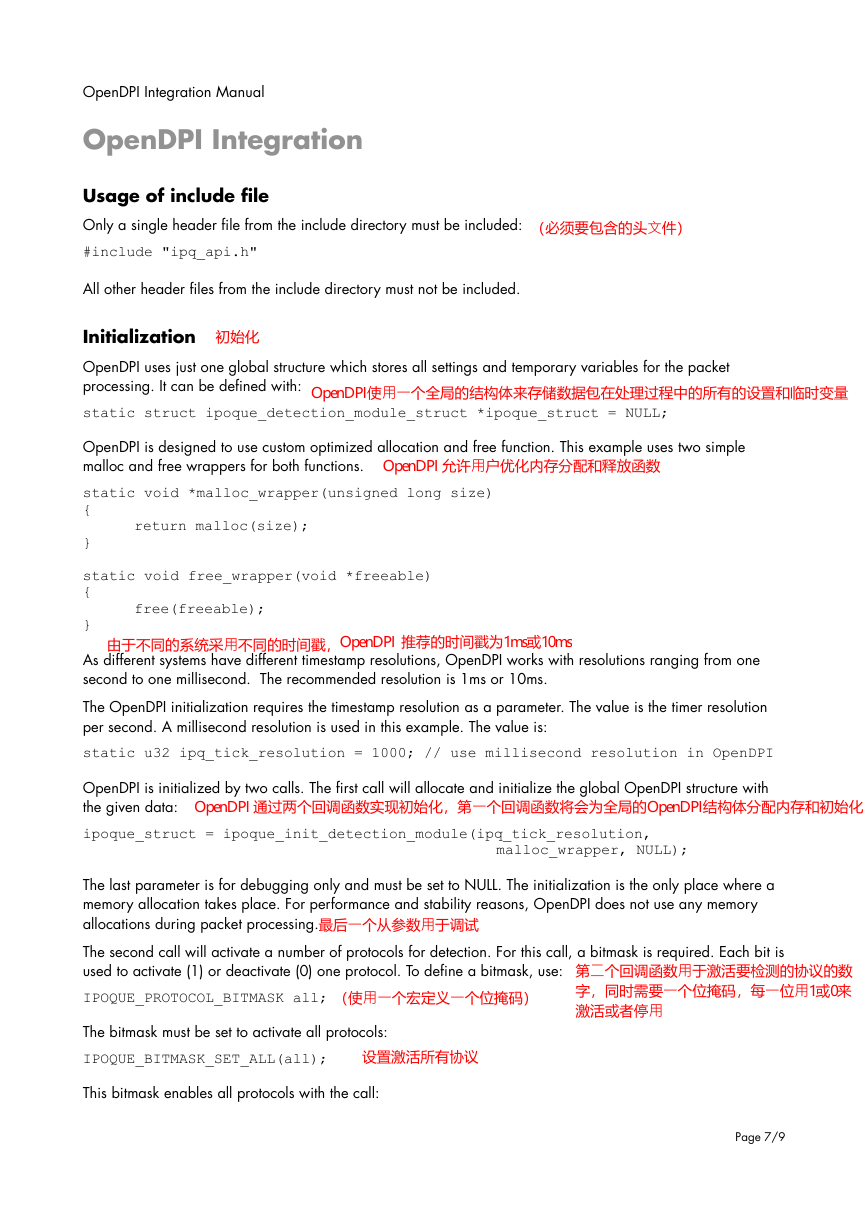 OpenDPI Integration Manual

OpenDPI Integration

Usage of include file

Only a single header file from the include directory must be included: (必须要包含的头文件)

#include "ipq_api.h"

All other header files from the include directory must not be included.

Initialization 初始化

OpenDPI uses just one global structure which stores all settings and temporary variables for the packet processing. It can be defined with: OpenDPI使用一个全局的结构体来存储数据包在处理过程中的所有的设置和临时变量

static struct ipoque_detection_module_struct *ipoque_struct = NULL;

OpenDPI is designed to use custom optimized allocation and free function. This example uses two simple malloc and free wrappers for both functions. OpenDPI 允许用户优化内存分配和释放函数

static void *malloc_wrapper(unsigned long size)
{
return malloc(size);
}

static void free_wrapper(void *freeable)
{
free(freeable);
}

由于不同的系统采用不同的时间戳, OpenDPI 推荐的时间戳为1ms或10ms

As different systems have different timestamp resolutions, OpenDPI works with resolutions ranging from one second to one millisecond. The recommended resolution is 1ms or 10ms.

The OpenDPI initialization requires the timestamp resolution as a parameter. The value is the timer resolution per second. A millisecond resolution is used in this example. The value is:

static u32 ipq_tick_resolution = 1000; // use millisecond resolution in OpenDPI

OpenDPI is initialized by two calls. The first call will allocate and initialize the global OpenDPI structure with the given data: OpenDPI 通过两个回调函数实现初始化，第一个回调函数将会为全局的OpenDPI结构体分配内存和初始化

ipoque_struct = ipoque_init_detection_module(ipq_tick_resolution,
malloc_wrapper, NULL);

The last parameter is for debugging only and must be set to NULL. The initialization is the only place where a memory allocation takes place. For performance and stability reasons, OpenDPI does not use any memory allocations during packet processing.最后一个从参数用于调试

The second call will activate a number of protocols for detection. For this call, a bitmask is required. Each bit is used to activate (1) or deactivate (0) one protocol. To define a bitmask, use: 第二个回调函数用于激活要检测的协议的数字，同时需要一个位掩码，每一位用1或0来激活或者停用

IPOQUE_PROTOCOL_BITMASK all; (使用一个宏定义一个位掩码)

The bitmask must be set to activate all protocols:

IPOQUE_BITMASK_SET_ALL(all); 设置激活所有协议

This bitmask enables all protocols with the call:

Page 7/9